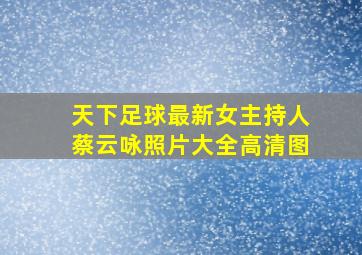 天下足球最新女主持人
蔡云咏照片大全高清图